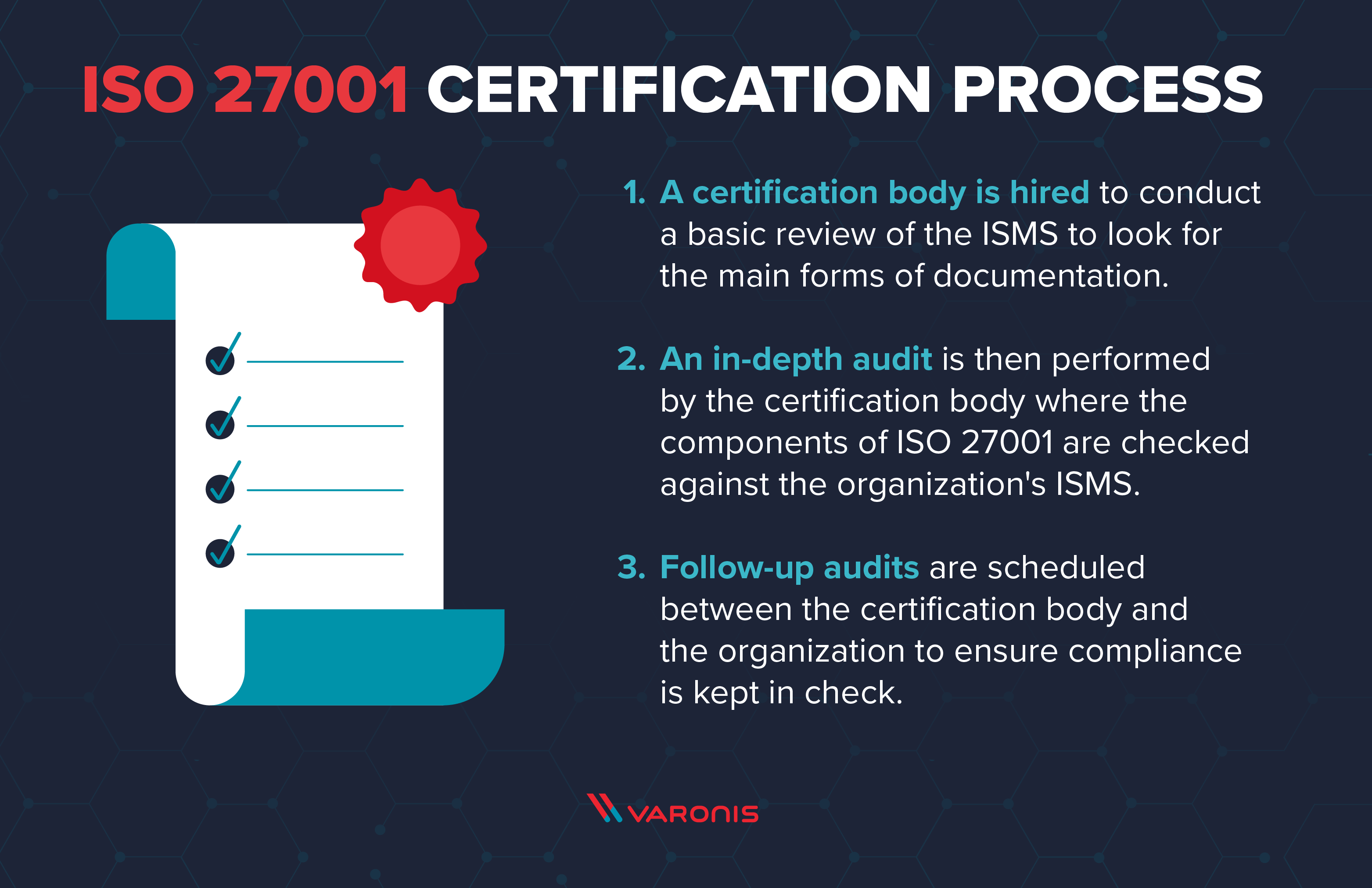 ISO 27001 CERTIFICATION PROCESS

1. A certification body is hired to conduct a basic review of the ISMS to look for the main forms of documentation.

2. An in-depth audit is then performed by the certification body where the components of ISO 27001 are checked against the organization's ISMS.

3. Follow-up audits are scheduled between the certification body and the organization to ensure compliance is kept in check.

VARONIS